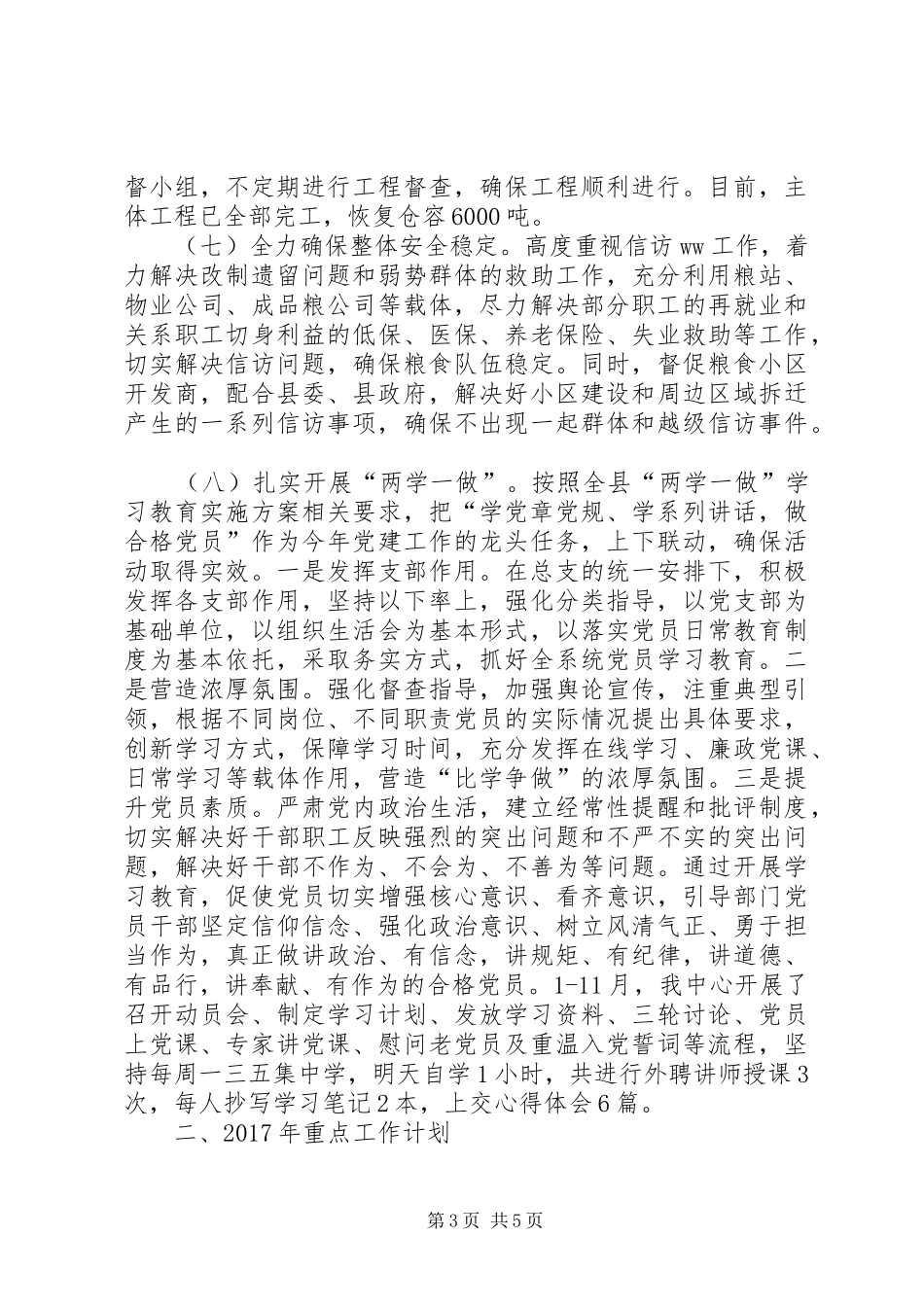 督小组，不定期进行工程督查，确保工程顺利进行。目前，主体工程已全部完工，恢复仓容6000吨。

（七）全力确保整体安全稳定。高度重视信访ww工作，着力解决改制遗留问题和弱势群体的救助工作，充分利用粮站、物业公司、成品粮公司等载体，尽力解决部分职工的再就业和关系职工切身利益的低保、医保、养老保险、失业救助等工作，切实解决信访问题，确保粮食队伍稳定。同时，督促粮食小区开发商，配合县委、县政府，解决好小区建设和周边区域拆迁产生的一系列信访事项，确保不出现一起群体和越级信访事件。

（八）扎实开展“两学一做”。按照全县“两学一做”学习教育实施方案相关要求，把“学党章党规、学系列讲话，做合格党员”作为今年党建工作的龙头任务，上下联动，确保活动取得实效。一是发挥支部作用。在总支的统一安排下，积极发挥各支部作用，坚持以下率上，强化分类指导，以党支部为基础单位，以组织生活会为基本形式，以落实党员日常教育制度为基本依托，采取务实方式，抓好全系统党员学习教育。二是营造浓厚氛围。强化督查指导，加强舆论宣传，注重典型引领，根据不同岗位、不同职责党员的实际情况提出具体要求，创新学习方式，保障学习时间，充分发挥在线学习、廉政党课、日常学习等载体作用，营造“比学争做”的浓厚氛围。三是提升党员素质。严肃党内政治生活，建立经常性提醒和批评制度，切实解决好干部职工反映强烈的突出问题和不严不实的突出问题，解决好干部不作为、不会为、不善为等问题。通过开展学习教育，促使党员切实增强核心意识、看齐意识，引导部门党员干部坚定信仰信念、强化政治意识、树立风清气正、勇于担当作为，真正做讲政治、有信念，讲规矩、有纪律，讲道德、有品行，讲奉献、有作为的合格党员。1-11月，我中心开展了召开动员会、制定学习计划、发放学习资料、三轮讨论、党员上党课、专家讲党课、慰问老党员及重温入党誓词等流程，坚持每周一三五集中学，明天自学1小时，共进行外聘讲师授课3次，每人抄写学习笔记2本，上交心得体会6篇。

二、2017年重点工作计划

第3页 共5页